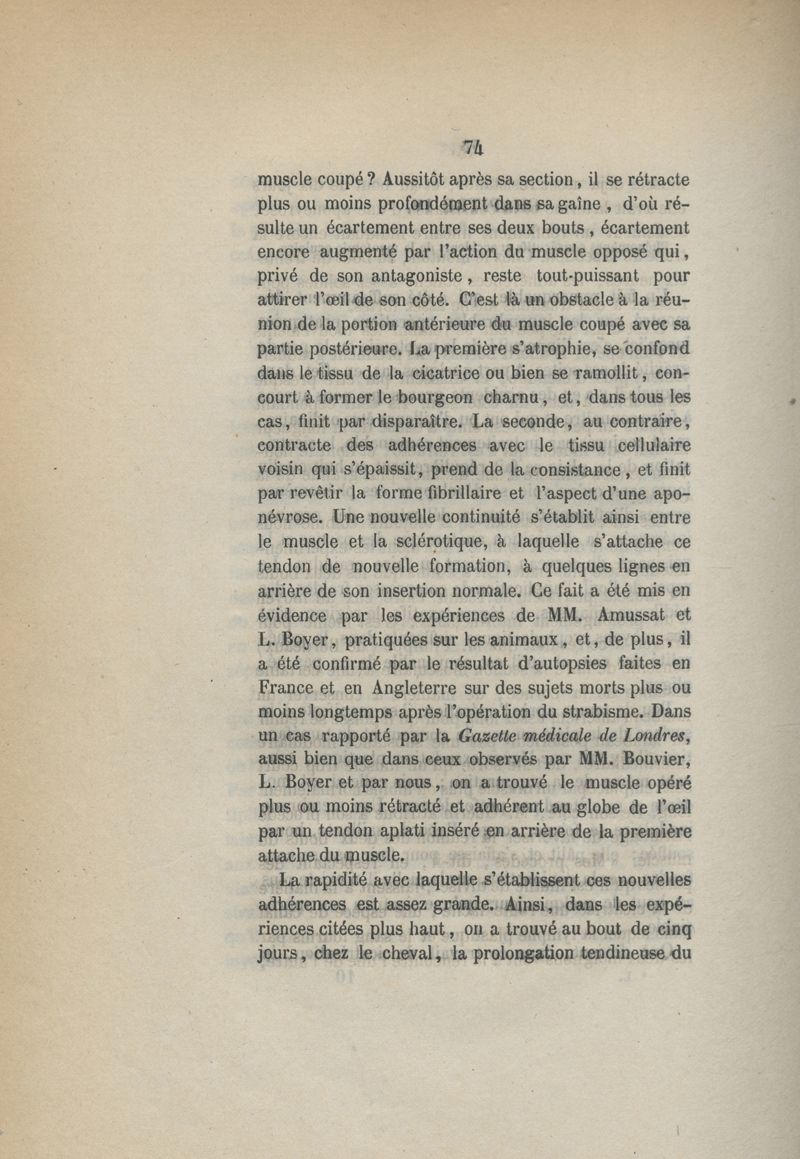 74

muscle coupé ? Aussitôt après sa section, il se rétracte plus ou moins profondément dans sa gaîne, d'où résulte un écartement entre ses deux bouts, écartement encore augmenté par l'action du muscle opposé qui, privé de son antagoniste, reste tout-puissant pour attirer l'œil de son côté. C'est là un obstacle à la réunion de la portion antérieure du muscle coupé avec sa partie postérieure. La première s'atrophie, se confond dans le tissu de la cicatrice ou bien se ramollit, concourt à former le bourgeon charnu, et, dans tous les cas, finit par disparaître. La seconde, au contraire, contracte des adhérences avec le tissu cellulaire voisin qui s'épaissit, prend de la consistance, et finit par revêtir la forme fibrillaire et l'aspect d'une aponévrose. Une nouvelle continuité s'établit ainsi entre le muscle et la sclérotique, à laquelle s'attache ce tendon de nouvelle formation, à quelques lignes en arrière de son insertion normale. Ce fait a été mis en évidence par les expériences de MM. Amussat et L. Boyer, pratiquées sur les animaux, et, de plus, il a été confirmé par le résultat d'autopsies faites en France et en Angleterre sur des sujets morts plus ou moins longtemps après l'opération du strabisme. Dans un cas rapporté par la Gazette médicale de Londres, aussi bien que dans ceux observés par MM. Bouvier, L. Boyer et par nous, on a trouvé le muscle opéré plus ou moins rétracté et adhérent au globe de l'œil par un tendon aplati inséré en arrière de la première attache du muscle.

La rapidité avec laquelle s'établissent ces nouvelles adhérences est assez grande. Ainsi, dans les expériences citées plus haut, on a trouvé au bout de cinq jours, chez le cheval, la prolongation tendineuse du